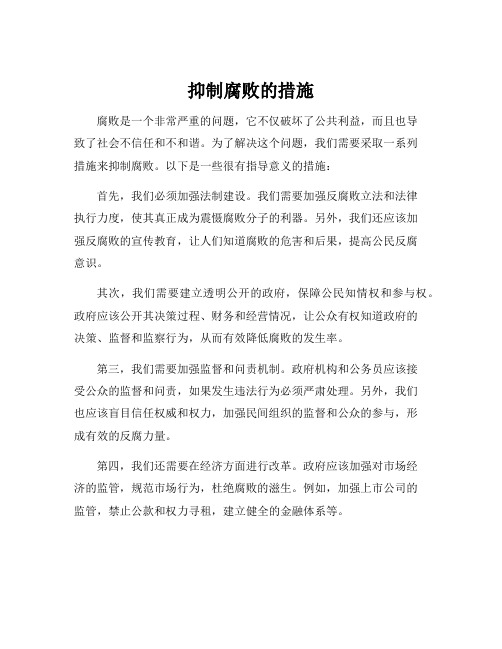 抑制腐败的措施

腐败是一个非常严重的问题，它不仅破坏了公共利益，而且也导致了社会不信任和不和谐。为了解决这个问题，我们需要采取一系列措施来抑制腐败。以下是一些很有指导意义的措施：

首先，我们必须加强法制建设。我们需要加强反腐败立法和法律执行力度，使其真正成为震慑腐败分子的利器。另外，我们还应该加强反腐败的宣传教育，让人们知道腐败的危害和后果，提高公民反腐意识。

其次，我们需要建立透明公开的政府，保障公民知情权和参与权。政府应该公开其决策过程、财务和经营情况，让公众有权知道政府的决策、监督和监察行为，从而有效降低腐败的发生率。

第三，我们需要加强监督和问责机制。政府机构和公务员应该接受公众的监督和问责，如果发生违法行为必须严肃处理。另外，我们也应该盲目信任权威和权力，加强民间组织的监督和公众的参与，形成有效的反腐力量。

第四，我们还需要在经济方面进行改革。政府应该加强对市场经济的监管，规范市场行为，杜绝腐败的滋生。例如，加强上市公司的监管，禁止公款和权力寻租，建立健全的金融体系等。